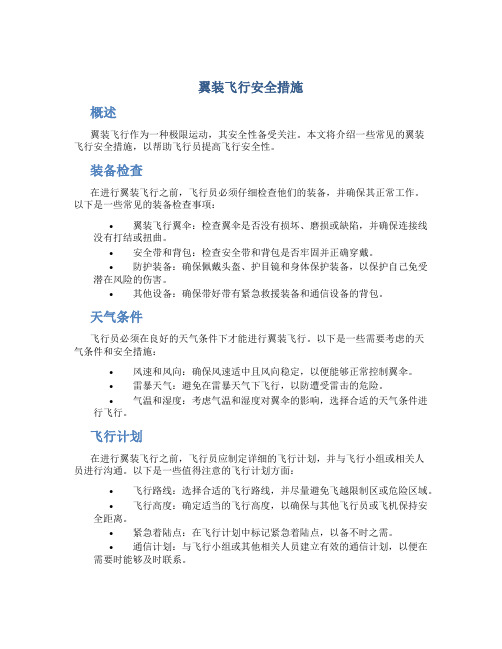 翼装飞行安全措施

概述

翼装飞行作为一种极限运动，其安全性备受关注。本文将介绍一些常见的翼装飞行安全措施，以帮助飞行员提高飞行安全性。

装备检查

在进行翼装飞行之前，飞行员必须仔细检查他们的装备，并确保其正常工作。以下是一些常见的装备检查事项：

• 翼装飞行翼伞：检查翼伞是否没有损坏、磨损或缺陷，并确保连接线没有打结或扭曲。
• 安全带和背包：检查安全带和背包是否牢固并正确穿戴。
• 防护装备：确保佩戴头盔、护目镜和身体保护装备，以保护自己免受潜在风险的伤害。
• 其他设备：确保带好带有紧急救援装备和通信设备的背包。

天气条件

飞行员必须在良好的天气条件下才能进行翼装飞行。以下是一些需要考虑的天气条件和安全措施：

• 风速和风向：确保风速适中且风向稳定，以便能够正常控制翼伞。
• 雷暴天气：避免在雷暴天气下飞行，以防遭受雷击的危险。
• 气温和湿度：考虑气温和湿度对翼伞的影响，选择合适的天气条件进行飞行。

飞行计划

在进行翼装飞行之前，飞行员应制定详细的飞行计划，并与飞行小组或相关人员进行沟通。以下是一些值得注意的飞行计划方面：

• 飞行路线：选择合适的飞行路线，并尽量避免飞越限制区或危险区域。
• 飞行高度：确定适当的飞行高度，以确保与其他飞行员或飞机保持安全距离。
• 紧急着陆点：在飞行计划中标记紧急着陆点，以备不时之需。
• 通信计划：与飞行小组或其他相关人员建立有效的通信计划，以便在需要时能够及时联系。